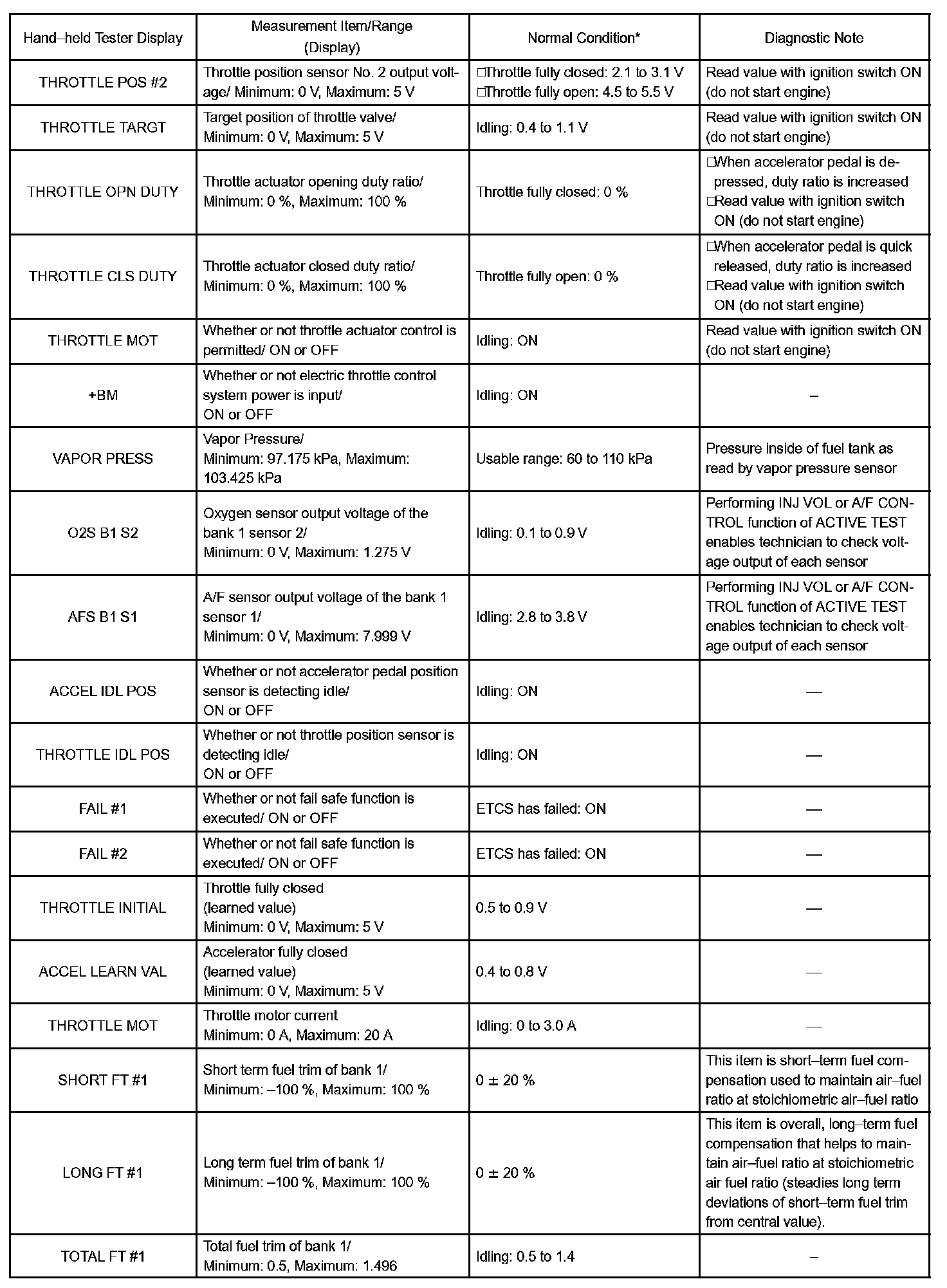 | Hand–held Tester Display | Measurement Item/Range (Display) | Normal Condition* | Diagnostic Note |
|---|---|---|---|
| THROTTLE POS #2 | Throttle position sensor No. 2 output voltage/ Minimum: 0 V, Maximum: 5 V | □Throttle fully closed: 2.1 to 3.1 V □Throttle fully open: 4.5 to 5.5 V | Read value with ignition switch ON (do not start engine) |
| THROTTLE TARGT | Target position of throttle valve/ Minimum: 0 V, Maximum: 5 V | Idling: 0.4 to 1.1 V | Read value with ignition switch ON (do not start engine) |
| THROTTLE OPN DUTY | Throttle actuator opening duty ratio/ Minimum: 0 %, Maximum: 100 % | Throttle fully closed: 0 % | □When accelerator pedal is depressed, duty ratio is increased □Read value with ignition switch ON (do not start engine) |
| THROTTLE CLS DUTY | Throttle actuator closed duty ratio/ Minimum: 0 %, Maximum: 100 % | Throttle fully open: 0 % | □When accelerator pedal is quick released, duty ratio is increased □Read value with ignition switch ON (do not start engine) |
| THROTTLE MOT | Whether or not throttle actuator control is permitted/ ON or OFF | Idling: ON | Read value with ignition switch ON (do not start engine) |
| +BM | Whether or not electric throttle control system power is input/ ON or OFF | Idling: ON | – |
| VAPOR PRESS | Vapor Pressure/ Minimum: 97.175 kPa, Maximum: 103.425 kPa | Usable range: 60 to 110 kPa | Pressure inside of fuel tank as read by vapor pressure sensor |
| O2S B1 S2 | Oxygen sensor output voltage of the bank 1 sensor 2/ Minimum: 0 V, Maximum: 1.275 V | Idling: 0.1 to 0.9 V | Performing INJ VOL or A/F CONTROL function of ACTIVE TEST enables technician to check voltage output of each sensor |
| AFS B1 S1 | A/F sensor output voltage of the bank 1 sensor 1/ Minimum: 0 V, Maximum: 7.999 V | Idling: 2.8 to 3.8 V | Performing INJ VOL or A/F CONTROL function of ACTIVE TEST enables technician to check voltage output of each sensor |
| ACCEL IDL POS | Whether or not accelerator pedal position sensor is detecting idle/ ON or OFF | Idling: ON | — |
| THROTTLE IDL POS | Whether or not throttle position sensor is detecting idle/ ON or OFF | Idling: ON | — |
| FAIL #1 | Whether or not fail safe function is executed/ ON or OFF | ETCS has failed: ON | — |
| FAIL #2 | Whether or not fail safe function is executed/ ON or OFF | ETCS has failed: ON | — |
| THROTTLE INITIAL | Throttle fully closed (learned value) Minimum: 0 V, Maximum: 5 V | 0.5 to 0.9 V | — |
| ACCEL LEARN VAL | Accelerator fully closed (learned value) Minimum: 0 V, Maximum: 5 V | 0.4 to 0.8 V | — |
| THROTTLE MOT | Throttle motor current Minimum: 0 A, Maximum: 20 A | Idling: 0 to 3.0 A | — |
| SHORT FT #1 | Short term fuel trim of bank 1/ Minimum: –100 %, Maximum: 100 % | 0 ± 20 % | This item is short–term fuel compensation used to maintain air–fuel ratio at stoichiometric air–fuel ratio |
| LONG FT #1 | Long term fuel trim of bank 1/ Minimum: –100 %, Maximum: 100 % | 0 ± 20 % | This item is overall, long–term fuel compensation that helps to maintain air–fuel ratio at stoichiometric air fuel ratio (steadies long term deviations of short–term fuel trim from central value). |
| TOTAL FT #1 | Total fuel trim of bank 1/ Minimum: 0.5, Maximum: 1.496 | Idling: 0.5 to 1.4 | – |